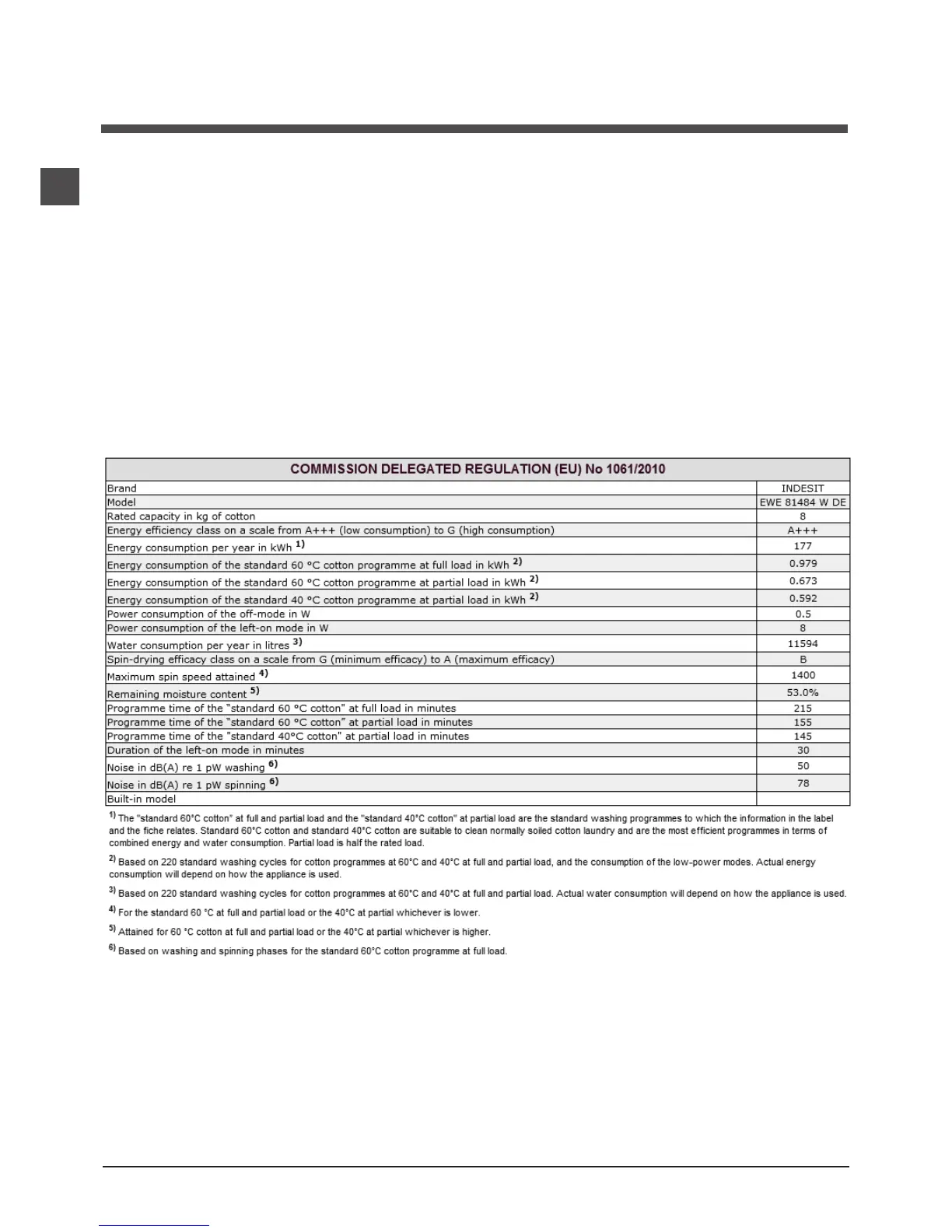 | COMMISSION DELEGATED REGULATION (EU) No 1061/2010 | |
|---|---|
| Brand | INDESIT |
| Model | EWE 81484 W DE |
| Rated capacity in kg of cotton | 8 |
| Energy efficiency class on a scale from A+++ (low consumption) to G (high consumption) | A+++ |
| Energy consumption per year in kWh $^{1)}$ | 177 |
| Energy consumption of the standard 60 °C cotton programme at full load in kWh $^{2)}$ | 0.979 |
| Energy consumption of the standard 60 °C cotton programme at partial load in kWh $^{2)}$ | 0.673 |
| Energy consumption of the standard 40 °C cotton programme at partial load in kWh $^{2)}$ | 0.592 |
| Power consumption of the off-mode in W | 0.5 |
| Power consumption of the left-on mode in W | 8 |
| Water consumption per year in litres $^{3)}$ | 11594 |
| Spin-drying efficacy class on a scale from G (minimum efficacy) to A (maximum efficacy) | B |
| Maximum spin speed attained $^{4)}$ | 1400 |
| Remaining moisture content $^{5)}$ | 53.0% |
| Programme time of the "standard 60 °C cotton" at full load in minutes | 215 |
| Programme time of the "standard 60 °C cotton" at partial load in minutes | 155 |
| Programme time of the "standard 40°C cotton" at partial load in minutes | 145 |
| Duration of the left-on mode in minutes | 30 |
| Noise in dB(A) re 1 pW washing $^{6)}$ | 50 |
| Noise in dB(A) re 1 pW spinning $^{6)}$ | 78 |
| Built-in model | |

$^{1)}$ The "standard 60°C cotton" at full and partial load and the "standard 40°C cotton" at partial load are the standard washing programmes to which the information in the label and the fiche relates. Standard 60°C cotton and standard 40°C cotton are suitable to clean normally soiled cotton laundry and are the most efficient programmes in terms of combined energy and water consumption. Partial load is half the rated load.

$^{2)}$ Based on 220 standard washing cycles for cotton programmes at 60°C and 40°C at full and partial load, and the consumption of the low-power modes. Actual energy consumption will depend on how the appliance is used.

$^{3)}$ Based on 220 standard washing cycles for cotton programmes at 60°C and 40°C at full and partial load. Actual water consumption will depend on how the appliance is used.

$^{4)}$ For the standard 60 °C at full and partial load or the 40°C at partial whichever is lower.

$^{5)}$ Attained for 60 °C cotton at full and partial load or the 40°C at partial whichever is higher.

$^{6)}$ Based on washing and spinning phases for the standard 60°C cotton programme at full load.